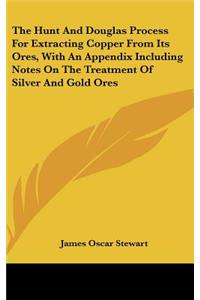 The Hunt And Douglas Process For Extracting Copper From Its Ores, With An Appendix Including Notes On The Treatment Of Silver And Gold Ores

James Oscar Stewart